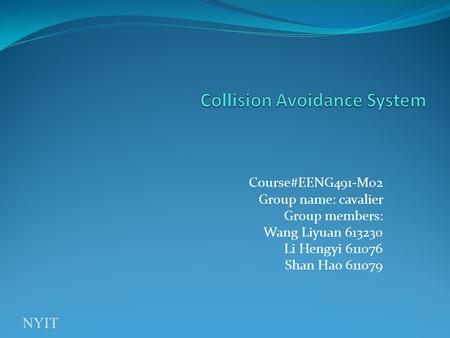 Collision Avoidance System

Course#EENG491-M02
Group name: cavalier
Group members:
Wang Liyuan 613230
Li Hengyi 611076
Shan Hao 611079

NYIT